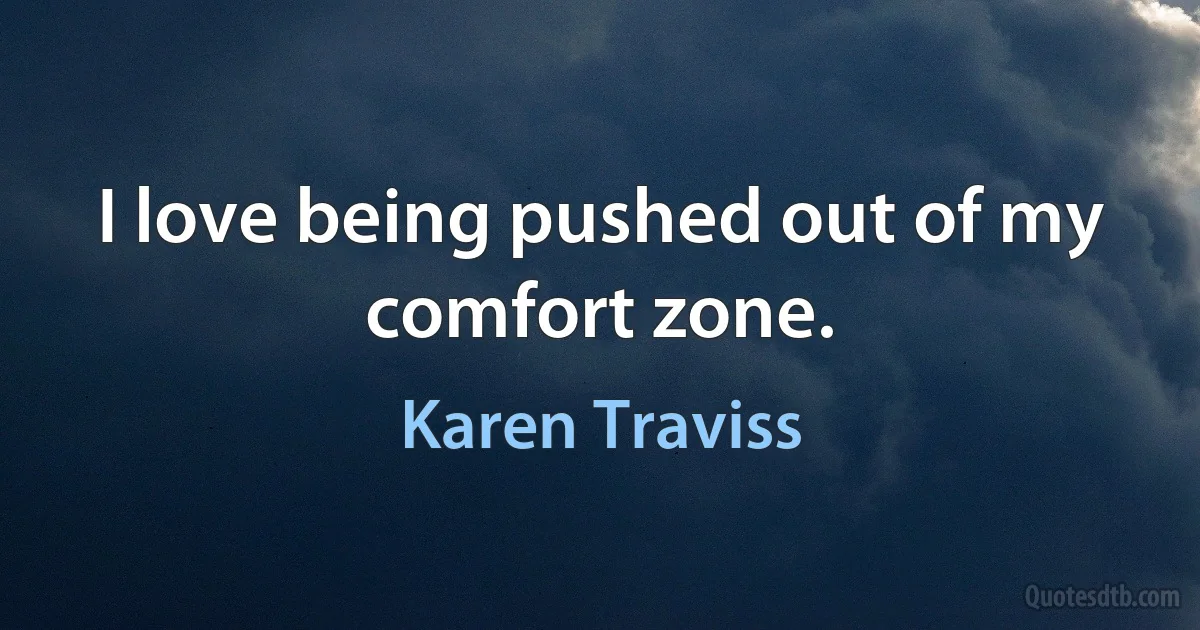 I love being pushed out of my comfort zone.

Karen Traviss

Quotesdtb.com